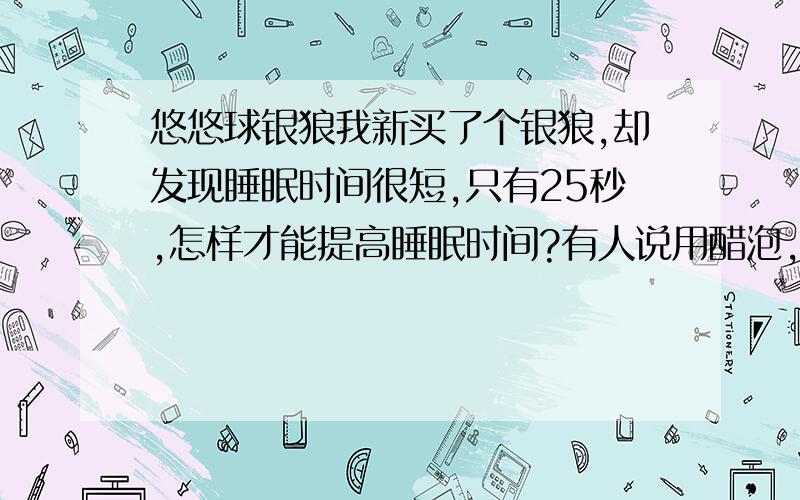 悠悠球银狼我新买了个银狼,却发现睡眠时间很短,只有25秒,怎样才能提高睡眠时间?有人说用醋泡,

STATIONERY